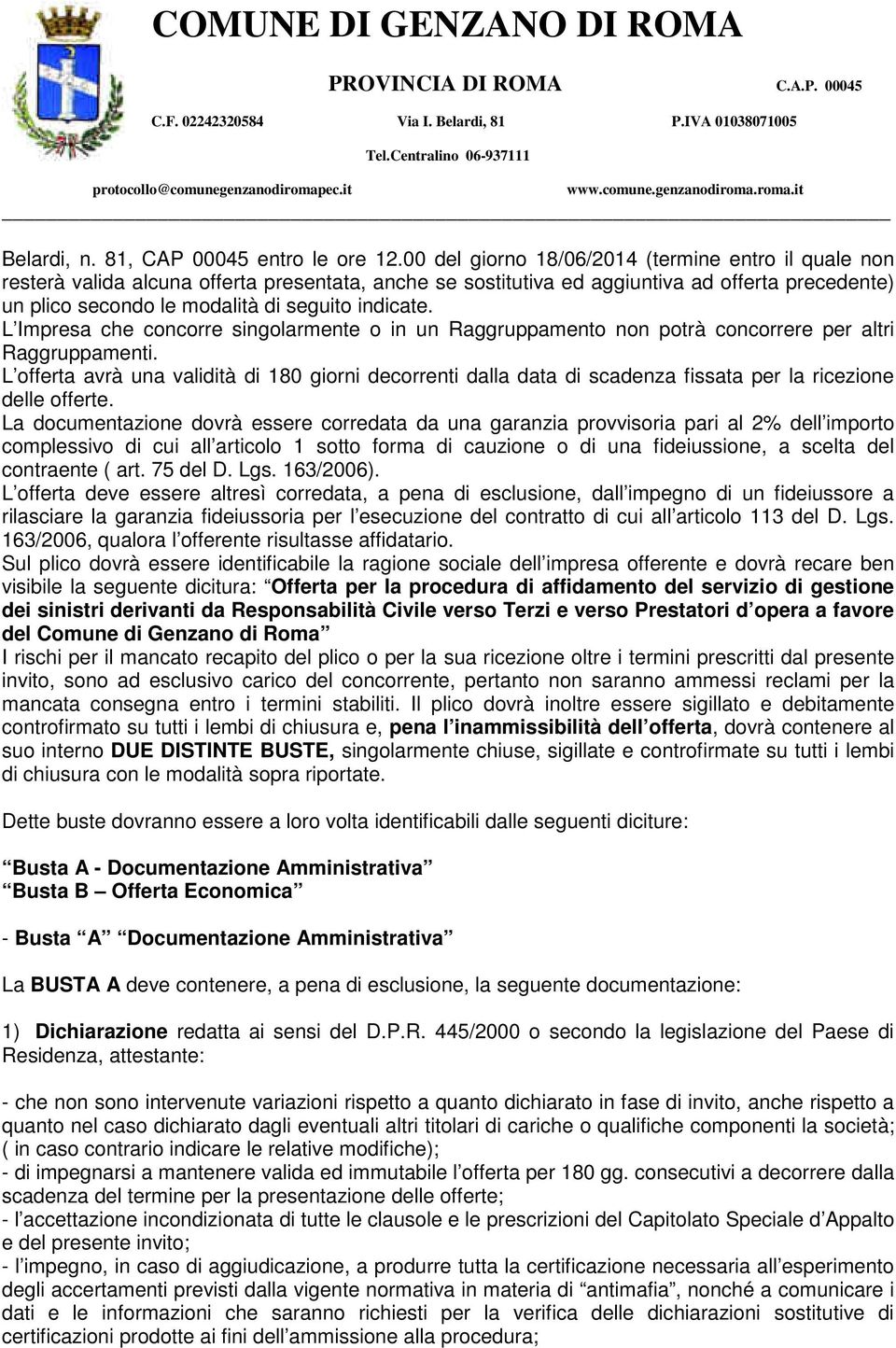 COMUNE DI GENZANO DI ROMA

PROVINCIA DI ROMA C.A.P. 00045

C.F. 02242320584 Via I. Belardi, 81 P.IVA 01038071005

Tel.Centralino 06-937111

protocollo@comunegenzanodiromapec.it www.comune.genzanodiroma.roma.it

Belardi, n. 81, CAP 00045 entro le ore 12.00 del giorno 18/06/2014 (termine entro il quale non resterà valida alcuna offerta presentata, anche se sostitutiva ed aggiuntiva ad offerta precedente) un plico secondo le modalità di seguito indicate.
L Impresa che concorre singolarmente o in un Raggruppamento non potrà concorrere per altri Raggruppamenti.
L offerta avrà una validità di 180 giorni decorrenti dalla data di scadenza fissata per la ricezione delle offerte.
La documentazione dovrà essere corredata da una garanzia provvisoria pari al 2% dell importo complessivo di cui all articolo 1 sotto forma di cauzione o di una fideiussione, a scelta del contraente ( art. 75 del D. Lgs. 163/2006).
L offerta deve essere altresì corredata, a pena di esclusione, dall impegno di un fideiussore a rilasciare la garanzia fideiussoria per l esecuzione del contratto di cui all articolo 113 del D. Lgs. 163/2006, qualora l offerente risultasse affidatario.
Sul plico dovrà essere identificabile la ragione sociale dell impresa offerente e dovrà recare ben visibile la seguente dicitura: Offerta per la procedura di affidamento del servizio di gestione dei sinistri derivanti da Responsabilità Civile verso Terzi e verso Prestatori d opera a favore del Comune di Genzano di Roma
I rischi per il mancato recapito del plico o per la sua ricezione oltre i termini prescritti dal presente invito, sono ad esclusivo carico del concorrente, pertanto non saranno ammessi reclami per la mancata consegna entro i termini stabiliti. Il plico dovrà inoltre essere sigillato e debitamente controfirmato su tutti i lembi di chiusura e, pena l inammissibilità dell offerta, dovrà contenere al suo interno DUE DISTINTE BUSTE, singolarmente chiuse, sigillate e controfirmate su tutti i lembi di chiusura con le modalità sopra riportate.

Dette buste dovranno essere a loro volta identificabili dalle seguenti diciture:

Busta A - Documentazione Amministrativa
Busta B Offerta Economica

- Busta A Documentazione Amministrativa

La BUSTA A deve contenere, a pena di esclusione, la seguente documentazione:

1) Dichiarazione redatta ai sensi del D.P.R. 445/2000 o secondo la legislazione del Paese di Residenza, attestante:

- che non sono intervenute variazioni rispetto a quanto dichiarato in fase di invito, anche rispetto a quanto nel caso dichiarato dagli eventuali altri titolari di cariche o qualifiche componenti la società; ( in caso contrario indicare le relative modifiche);
- di impegnarsi a mantenere valida ed immutabile l offerta per 180 gg. consecutivi a decorrere dalla scadenza del termine per la presentazione delle offerte;
- l accettazione incondizionata di tutte le clausole e le prescrizioni del Capitolato Speciale d Appalto e del presente invito;
- l impegno, in caso di aggiudicazione, a produrre tutta la certificazione necessaria all esperimento degli accertamenti previsti dalla vigente normativa in materia di antimafia, nonché a comunicare i dati e le informazioni che saranno richiesti per la verifica delle dichiarazioni sostitutive di certificazioni prodotte ai fini dell ammissione alla procedura;